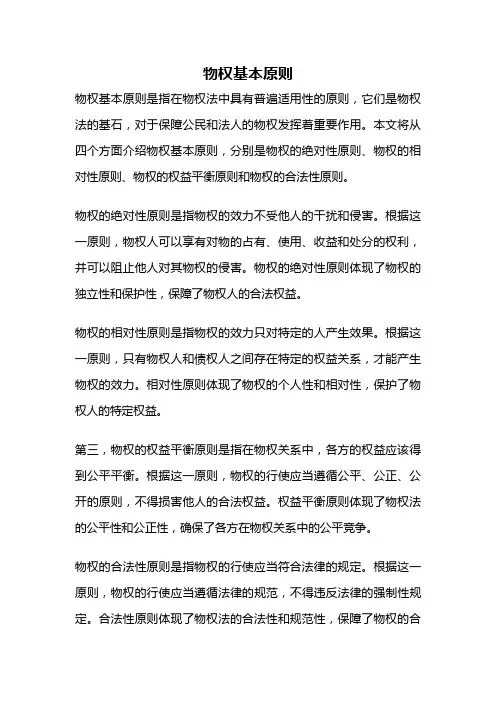 物权基本原则

物权基本原则是指在物权法中具有普遍适用性的原则，它们是物权法的基石，对于保障公民和法人的物权发挥着重要作用。本文将从四个方面介绍物权基本原则，分别是物权的绝对性原则、物权的相对性原则、物权的权益平衡原则和物权的合法性原则。

物权的绝对性原则是指物权的效力不受他人的干扰和侵害。根据这一原则，物权人可以享有对物的占有、使用、收益和处分的权利，并可以阻止他人对其物权的侵害。物权的绝对性原则体现了物权的独立性和保护性，保障了物权人的合法权益。

物权的相对性原则是指物权的效力只对特定的人产生效果。根据这一原则，只有物权人和债权人之间存在特定的权益关系，才能产生物权的效力。相对性原则体现了物权的个人性和相对性，保护了物权人的特定权益。

第三，物权的权益平衡原则是指在物权关系中，各方的权益应该得到公平平衡。根据这一原则，物权的行使应当遵循公平、公正、公开的原则，不得损害他人的合法权益。权益平衡原则体现了物权法的公平性和公正性，确保了各方在物权关系中的公平竞争。

物权的合法性原则是指物权的行使应当符合法律的规定。根据这一原则，物权的行使应当遵循法律的规范，不得违反法律的强制性规定。合法性原则体现了物权法的合法性和规范性，保障了物权的合